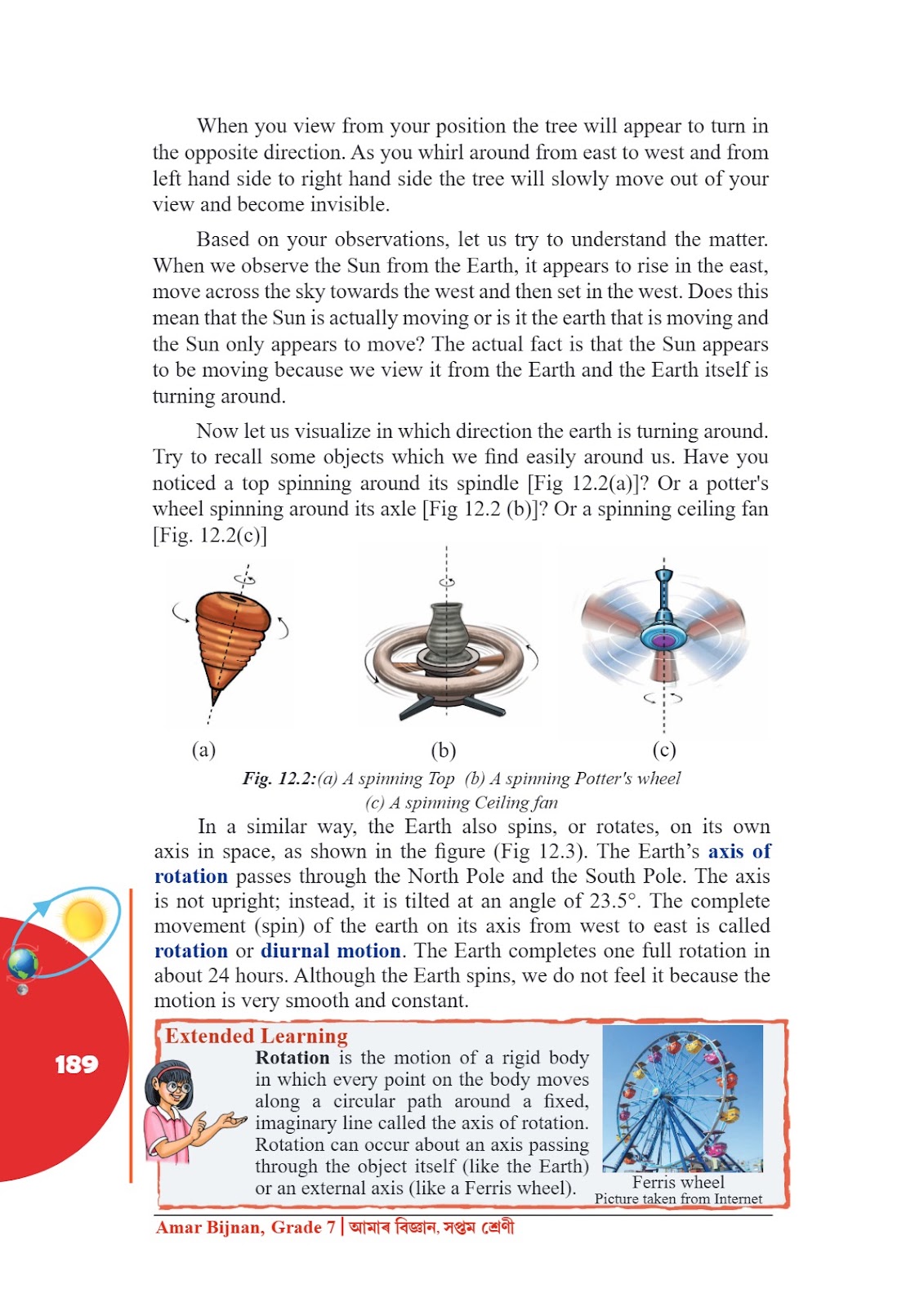 When you view from your position the tree will appear to turn in the opposite direction. As you whirl around from east to west and from left hand side to right hand side the tree will slowly move out of your view and become invisible.

Based on your observations, let us try to understand the matter. When we observe the Sun from the Earth, it appears to rise in the east, move across the sky towards the west and then set in the west. Does this mean that the Sun is actually moving or is it the earth that is moving and the Sun only appears to move? The actual fact is that the Sun appears to be moving because we view it from the Earth and the Earth itself is turning around.

Now let us visualize in which direction the earth is turning around. Try to recall some objects which we find easily around us. Have you noticed a top spinning around its spindle [Fig 12.2(a)]? Or a potter's wheel spinning around its axle [Fig 12.2 (b)]? Or a spinning ceiling fan [Fig. 12.2(c)]

(a) (b) (c)

Fig. 12.2:(a) A spinning Top (b) A spinning Potter's wheel (c) A spinning Ceiling fan

In a similar way, the Earth also spins, or rotates, on its own axis in space, as shown in the figure (Fig 12.3). The Earth's axis of rotation passes through the North Pole and the South Pole. The axis is not upright; instead, it is tilted at an angle of 23.5°. The complete movement (spin) of the earth on its axis from west to east is called rotation or diurnal motion. The Earth completes one full rotation in about 24 hours. Although the Earth spins, we do not feel it because the motion is very smooth and constant.

189

Extended Learning

Rotation is the motion of a rigid body in which every point on the body moves along a circular path around a fixed, imaginary line called the axis of rotation. Rotation can occur about an axis passing through the object itself (like the Earth) or an external axis (like a Ferris wheel).

Ferris wheel
Picture taken from Internet

Amar Bijnan, Grade 7 | আমাৰ বিজ্ঞান, সপ্তম শ্ৰেণী